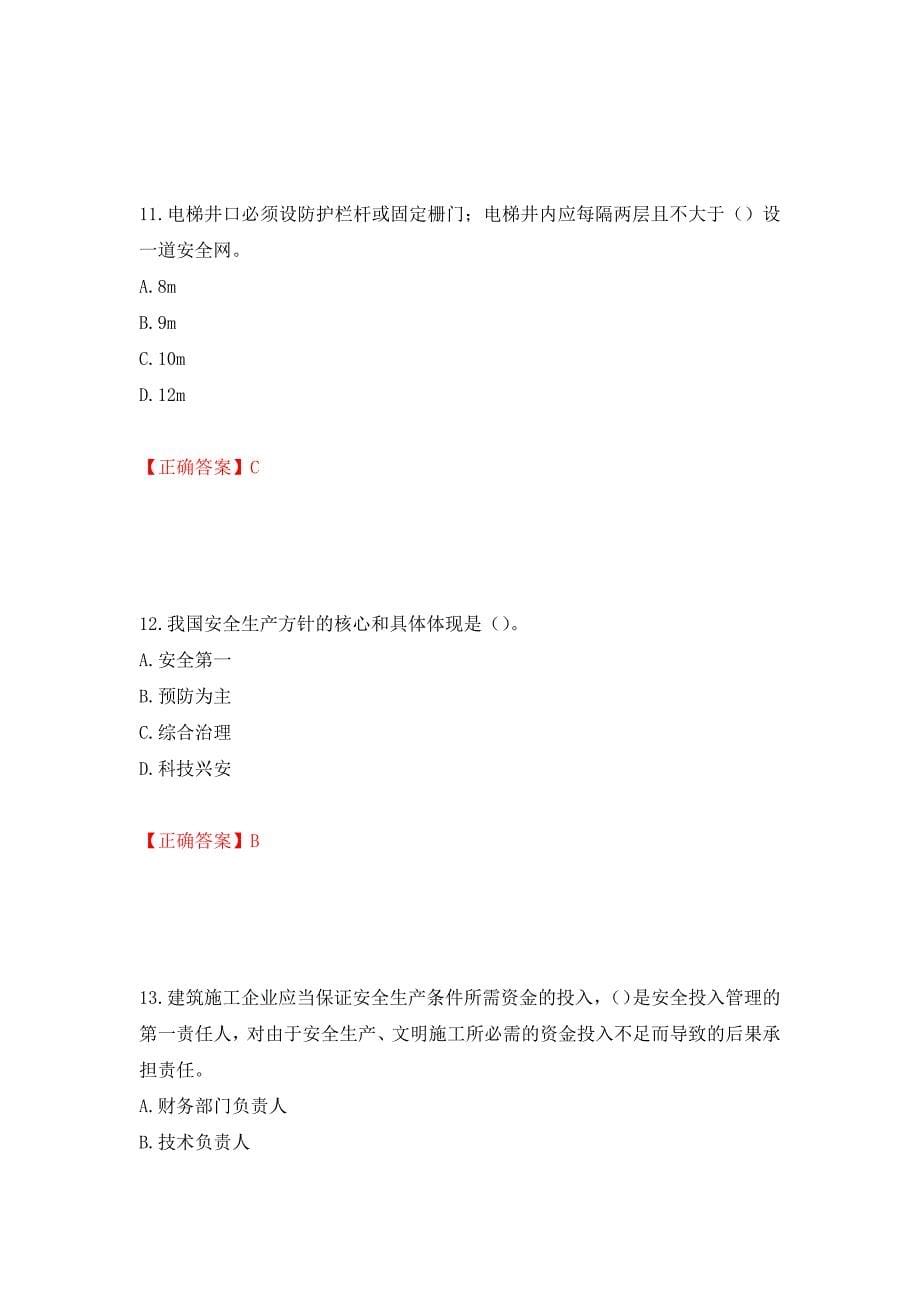 11.电梯井口必须设防护栏杆或固定栅门；电梯井内应每隔两层且不大于（）设一道安全网。

A.8m

B.9m

C.10m

D.12m

【正确答案】C

12.我国安全生产方针的核心和具体体现是（）。

A.安全第一

B.预防为主

C.综合治理

D.科技兴安

【正确答案】B

13.建筑施工企业应当保证安全生产条件所需资金的投入，()是安全投入管理的第一责任人，对由于安全生产、文明施工所必需的资金投入不足而导致的后果承担责任。

A.财务部门负责人

B.技术负责人